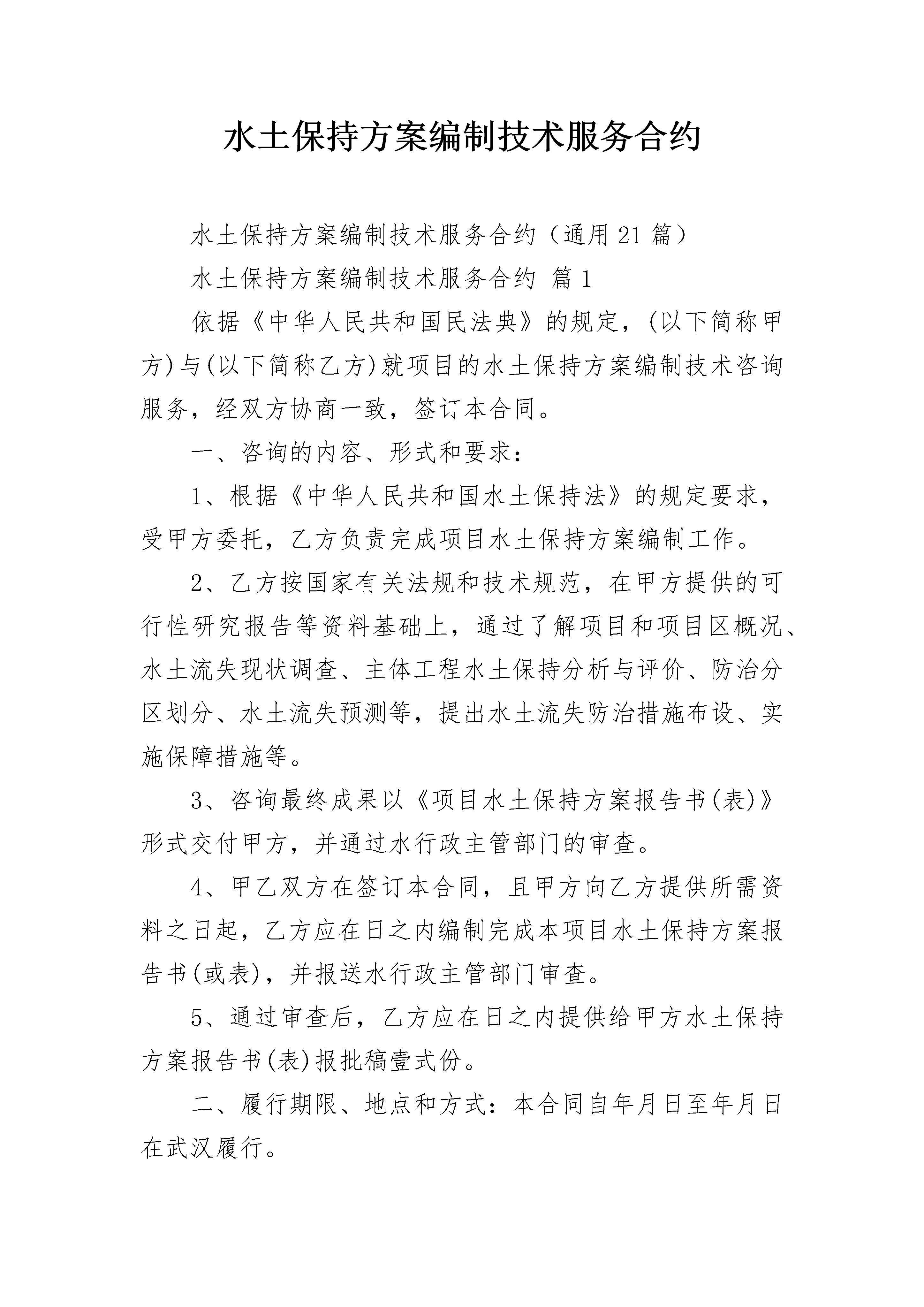 水土保持方案编制技术服务合约

水土保持方案编制技术服务合约（通用21篇）

水土保持方案编制技术服务合约 篇1

依据《中华人民共和国民法典》的规定，(以下简称甲方)与(以下简称乙方)就项目的水土保持方案编制技术咨询服务，经双方协商一致，签订本合同。

一、咨询的内容、形式和要求：

1、根据《中华人民共和国水土保持法》的规定要求，受甲方委托，乙方负责完成项目水土保持方案编制工作。

2、乙方按国家有关法规和技术规范，在甲方提供的可行性研究报告等资料基础上，通过了解项目和项目区概况、水土流失现状调查、主体工程水土保持分析与评价、防治分区划分、水土流失预测等，提出水土流失防治措施布设、实施保障措施等。

3、咨询最终成果以《项目水土保持方案报告书(表)》形式交付甲方，并通过水行政主管部门的审查。

4、甲乙双方在签订本合同，且甲方向乙方提供所需资料之日起，乙方应在日之内编制完成本项目水土保持方案报告书(或表)，并报送水行政主管部门审查。

5、通过审查后，乙方应在日之内提供给甲方水土保持方案报告书(表)报批稿壹式份。

二、履行期限、地点和方式：本合同自年月日至年月日在武汉履行。